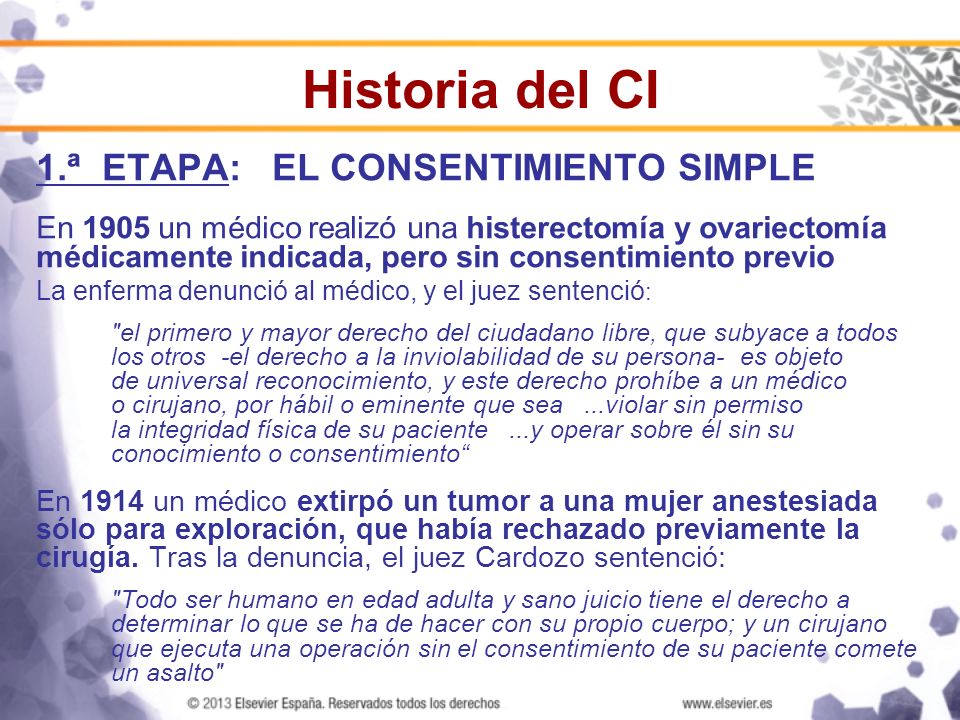 Historia del CI

1.ª ETAPA: EL CONSENTIMIENTO SIMPLE

En 1905 un médico realizó una histerectomía y ovariectomía médicamente indicada, pero sin consentimiento previo

La enferma denunció al médico, y el juez sentenció:

"el primero y mayor derecho del ciudadano libre, que subyace a todos los otros -el derecho a la inviolabilidad de su persona- es objeto de universal reconocimiento, y este derecho prohíbe a un médico o cirujano, por hábil o eminente que sea ...violar sin permiso la integridad física de su paciente ...y operar sobre él sin su conocimiento o consentimiento“

En 1914 un médico extirpó un tumor a una mujer anestesiada sólo para exploración, que había rechazado previamente la cirugía. Tras la denuncia, el juez Cardozo sentenció:

"Todo ser humano en edad adulta y sano juicio tiene el derecho a determinar lo que se ha de hacer con su propio cuerpo; y un cirujano que ejecuta una operación sin el consentimiento de su paciente comete un asalto"

© 2013 Elsevier España. Reservados todos los derechos

www.elsevier.es